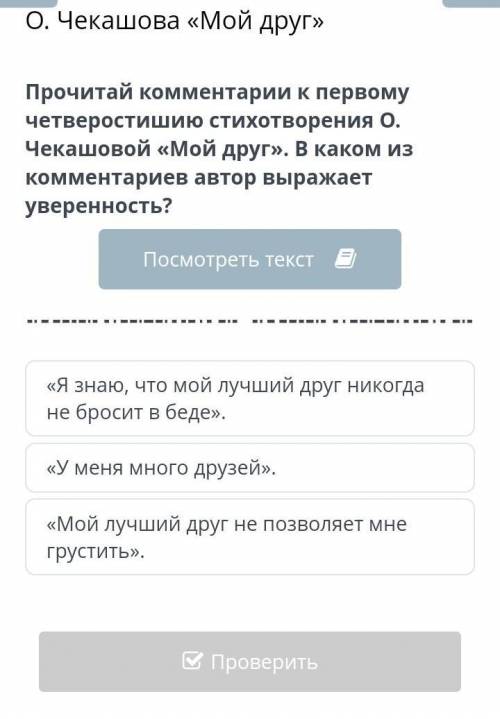 О. Чекашова «Мой друг»

Прочитай комментарии к первому четверостишию стихотворения О. Чекашовой «Мой друг». В каком из комментариев автор выражает уверенность?

Посмотреть текст

«Я знаю, что мой лучший друг никогда не бросит в беде».

«У меня много друзей».

«Мой лучший друг не позволяет мне грустить».

Проверить